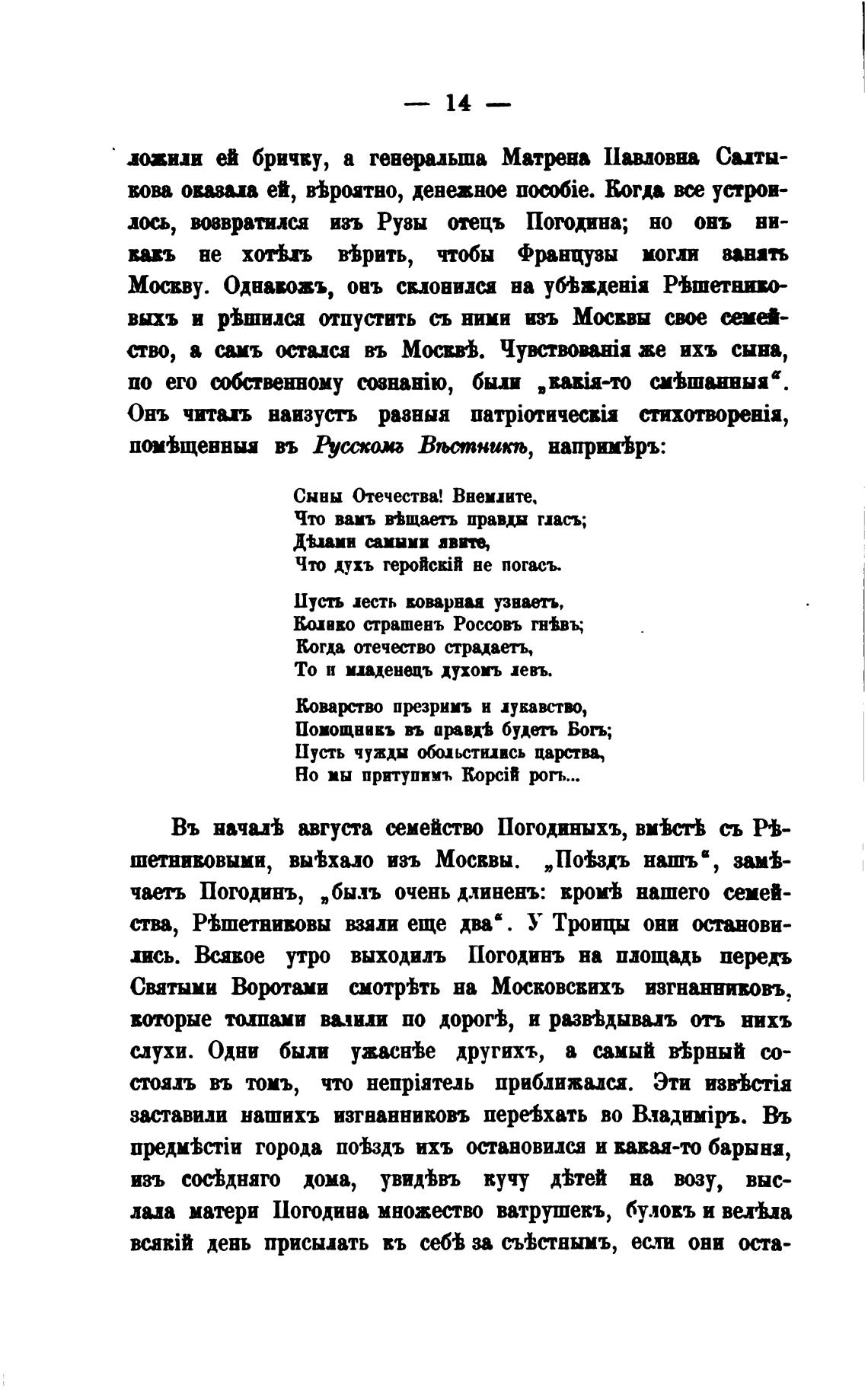 — 14 —

ложили ей бричку, а генеральша Матрена Павловна Салтыкова оказала ей, вѣроятно, денежное пособіе. Когда все устроилось, возвратился изъ Рузы отецъ Погодина; но онъ никакъ не хотѣлъ вѣрить, чтобы Французы могли занять Москву. Однакожъ, онъ склонился на убѣжденія Рѣшетниковыхъ и рѣшился отпустить съ ними изъ Москвы свое семейство, а самъ остался въ Москвѣ. Чувствованія же ихъ сына, по его собственному сознанію, были „какія-то смѣшанныя“. Онъ читалъ наизусть разныя патріотическія стихотворенія, помѣщенныя въ Русскомъ Вѣстникѣ, напримѣръ:

Сыны Отечества! Внемлите,
Что вамъ вѣщаетъ правды гласъ;
Дѣлами самыми явите,
Что духъ геройскій не погасъ.

Пусть лесть коварная узнаетъ,
Колико страшенъ Россовъ гнѣвъ;
Когда отечество страдаетъ,
То и младенецъ духомъ левъ.

Коварство презримъ и лукавство,
Помощникъ въ правдѣ будетъ Богъ;
Пусть чужды обольстились царства,
Но мы притупимъ Корсій рогъ...

Въ началѣ августа семейство Погодиныхъ, вмѣстѣ съ Рѣшетниковыми, выѣхало изъ Москвы. „Поѣздъ нашъ“, замѣчаетъ Погодинъ, „былъ очень длиненъ: кромѣ нашего семейства, Рѣшетниковы взяли еще два“. У Троицы они остановились. Всякое утро выходилъ Погодинъ на площадь передъ Святыми Воротами смотрѣть на Московскихъ изгнанниковъ, которые толпами валили по дорогѣ, и развѣдывалъ отъ нихъ слухи. Одни были ужаснѣе другихъ, а самый вѣрный состоялъ въ томъ, что непріятель приближался. Эти извѣстія заставили нашихъ изгнанниковъ переѣхать во Владиміръ. Въ предмѣстіи города поѣздъ ихъ остановился и какая-то барыня, изъ сосѣдняго дома, увидѣвъ кучу дѣтей на возу, выслала матери Погодина множество ватрушекъ, булокъ и велѣла всякій день присылать къ себѣ за съѣстнымъ, если они оста-